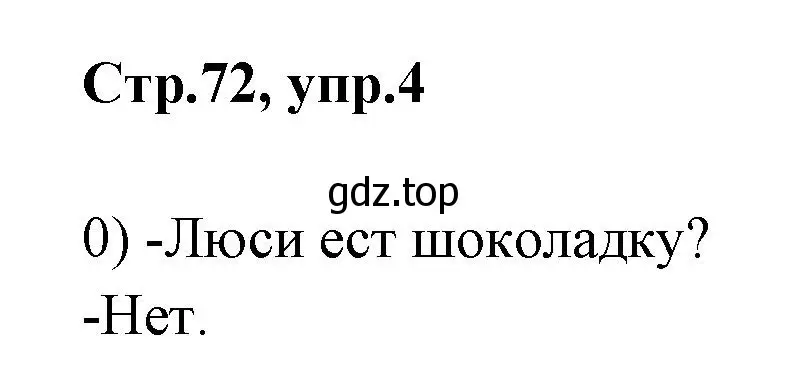 Стр.72, упр.4

gdz.top

0) -Люси ест шоколадку?

-Нет.